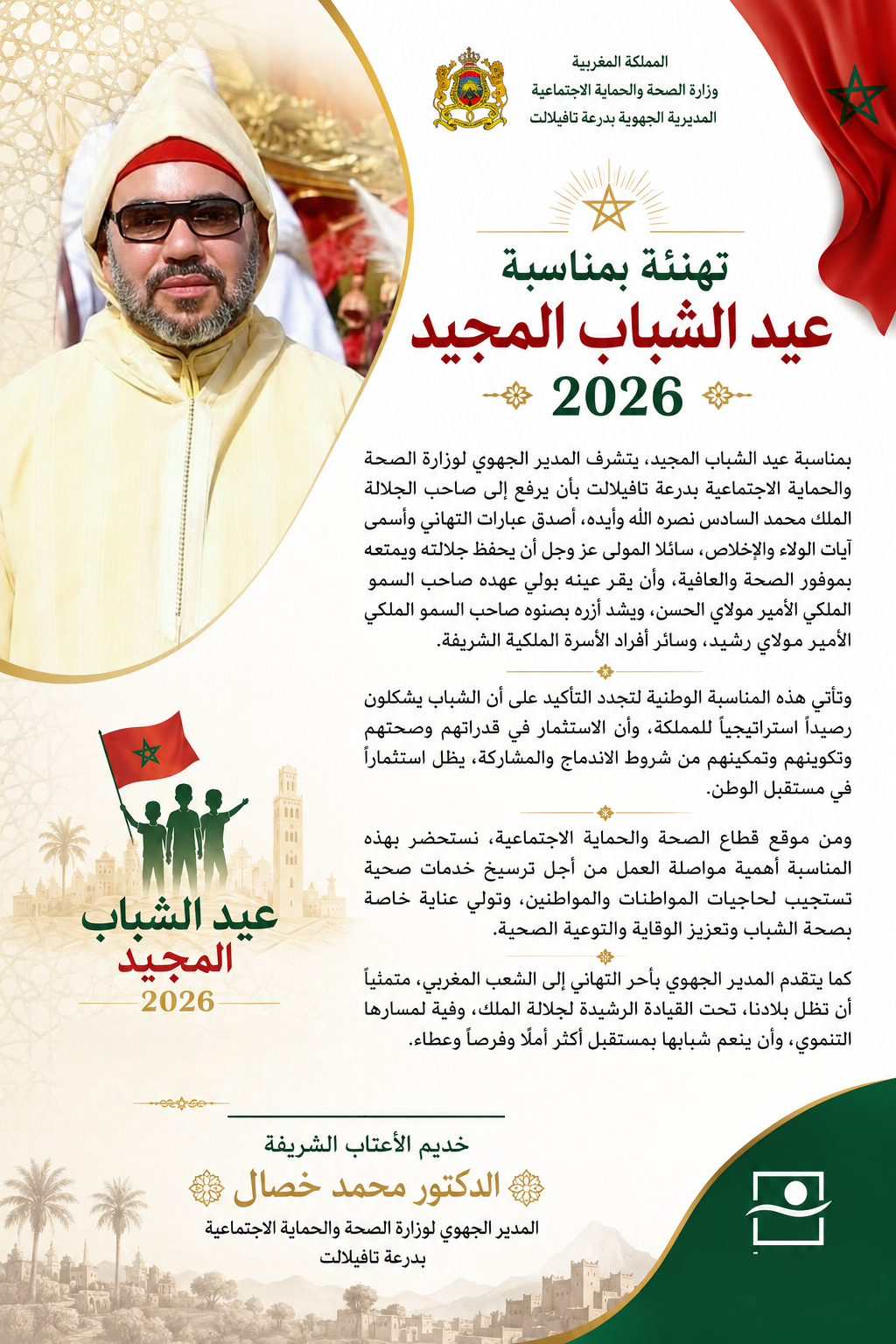 المملكة المغربية
وزارة الصحة والحماية الاجتماعية
المديرية الجهوية بدرعة تافيلالت

تهنئة بمناسبة
عيد الشباب المجيد
2026

بمناسبة عيد الشباب المجيد، يتشرف المدير الجهوي لوزارة الصحة والحماية الاجتماعية بدرعة تافيلالت بأن يرفع إلى صاحب الجلالة الملك محمد السادس نصره الله وأيده، أصدق عبارات التهاني وأسمى آيات الولاء والإخلاص، سائلا المولى عز وجل أن يحفظ جلالته ويمتعه بموفور الصحة والعافية، وأن يقر عينه بولي عهده صاحب السمو الملكي الأمير مولاي الحسن، ويشد أزره بصنوه صاحب السمو الملكي الأمير مولاي رشيد، وسائر أفراد الأسرة الملكية الشريفة.

وتأتي هذه المناسبة الوطنية لتجدد التأكيد على أن الشباب يشكلون رصيداً استراتيجياً للمملكة، وأن الاستثمار في قدراتهم وصحتهم وتكوينهم وتمكينهم من شروط الاندماج والمشاركة، يظل استثماراً في مستقبل الوطن.

ومن موقع قطاع الصحة والحماية الاجتماعية، نستحضر بهذه المناسبة أهمية مواصلة العمل من أجل ترسيخ خدمات صحية تستجيب لحاجيات المواطنات والمواطنين، وتولي عناية خاصة بصحة الشباب وتعزيز الوقاية والتوعية الصحية.

كما يتقدم المدير الجهوي بأحر التهاني إلى الشعب المغربي، متمنياً أن تظل بلادنا، تحت القيادة الرشيدة لجلالة الملك، وفية لمسارها التنموي، وأن ينعم شبابها بمستقبل أكثر أملًا وفرصاً وعطاء.

عيد الشباب
المجيد
2026

خديم الأعتاب الشريفة
الدكتور محمد خصال
المدير الجهوي لوزارة الصحة والحماية الاجتماعية
بدرعة تافيلالت